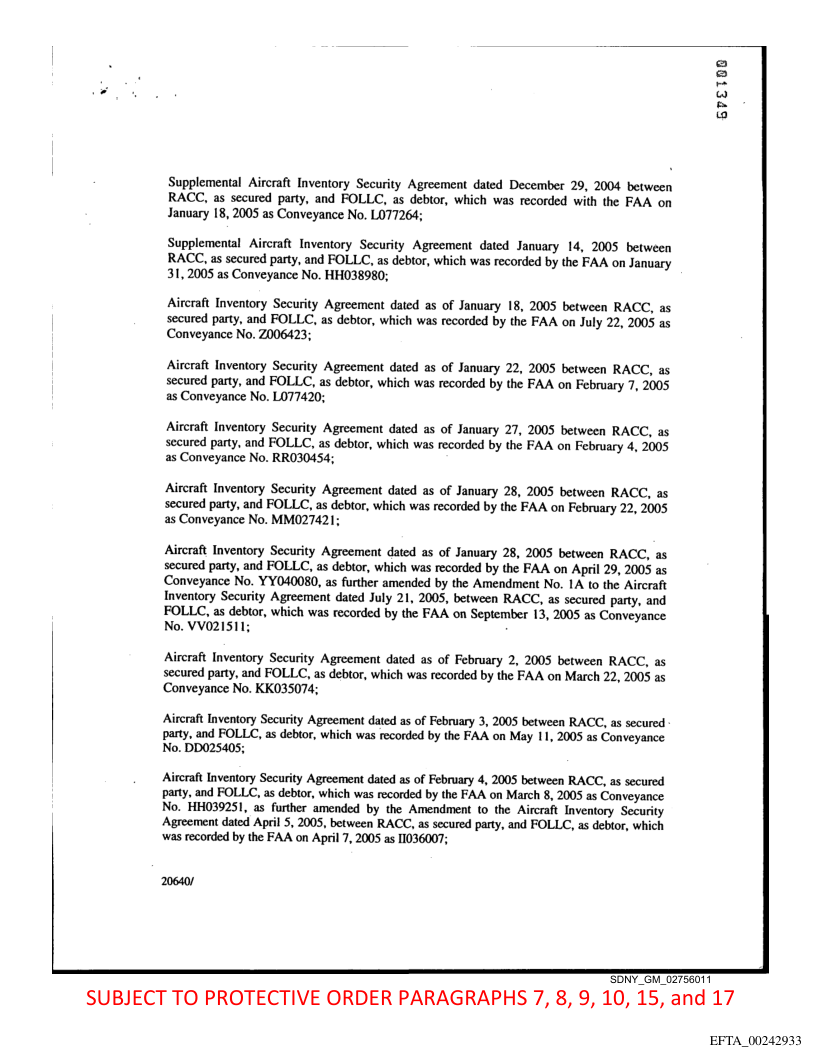 001349

Supplemental Aircraft Inventory Security Agreement dated December 29, 2004 between RACC, as secured party, and FOLLC, as debtor, which was recorded with the FAA on January 18, 2005 as Conveyance No. L077264;

Supplemental Aircraft Inventory Security Agreement dated January 14, 2005 between RACC, as secured party, and FOLLC, as debtor, which was recorded by the FAA on January 31, 2005 as Conveyance No. HH038980;

Aircraft Inventory Security Agreement dated as of January 18, 2005 between RACC, as secured party, and FOLLC, as debtor, which was recorded by the FAA on July 22, 2005 as Conveyance No. Z006423;

Aircraft Inventory Security Agreement dated as of January 22, 2005 between RACC, as secured party, and FOLLC, as debtor, which was recorded by the FAA on February 7, 2005 as Conveyance No. L077420;

Aircraft Inventory Security Agreement dated as of January 27, 2005 between RACC, as secured party, and FOLLC, as debtor, which was recorded by the FAA on February 4, 2005 as Conveyance No. RR030454;

Aircraft Inventory Security Agreement dated as of January 28, 2005 between RACC, as secured party, and FOLLC, as debtor, which was recorded by the FAA on February 22, 2005 as Conveyance No. MM027421;

Aircraft Inventory Security Agreement dated as of January 28, 2005 between RACC, as secured party, and FOLLC, as debtor, which was recorded by the FAA on April 29, 2005 as Conveyance No. YY040080, as further amended by the Amendment No. 1A to the Aircraft Inventory Security Agreement dated July 21, 2005, between RACC, as secured party, and FOLLC, as debtor, which was recorded by the FAA on September 13, 2005 as Conveyance No. VV021511;

Aircraft Inventory Security Agreement dated as of February 2, 2005 between RACC, as secured party, and FOLLC, as debtor, which was recorded by the FAA on March 22, 2005 as Conveyance No. KK035074;

Aircraft Inventory Security Agreement dated as of February 3, 2005 between RACC, as secured party, and FOLLC, as debtor, which was recorded by the FAA on May 11, 2005 as Conveyance No. DD025405;

Aircraft Inventory Security Agreement dated as of February 4, 2005 between RACC, as secured party, and FOLLC, as debtor, which was recorded by the FAA on March 8, 2005 as Conveyance No. HH039251, as further amended by the Amendment to the Aircraft Inventory Security Agreement dated April 5, 2005, between RACC, as secured party, and FOLLC, as debtor, which was recorded by the FAA on April 7, 2005 as II036007;

20640/

SDNY_GM_02756011

SUBJECT TO PROTECTIVE ORDER PARAGRAPHS 7, 8, 9, 10, 15, and 17

EFTA_00242933